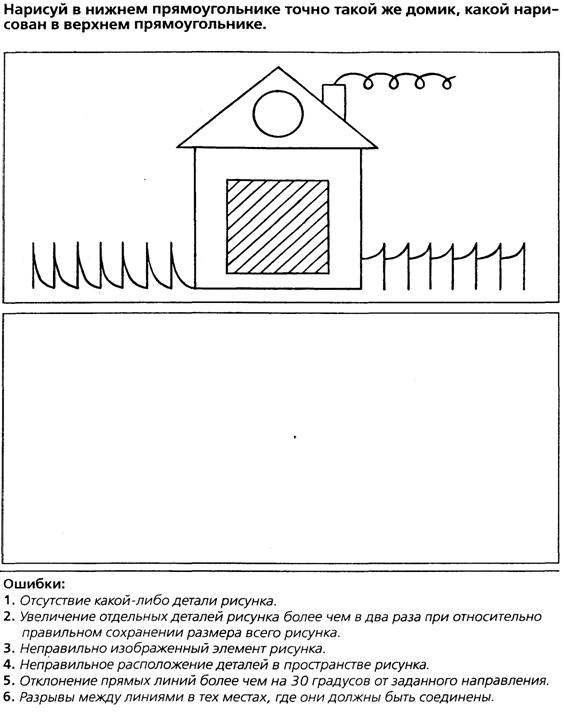 Нарисуй в нижнем прямоугольнике точно такой же домик, какой нарисован в верхнем прямоугольнике.

Ошибки:
1. Отсутствие какой-либо детали рисунка.
2. Увеличение отдельных деталей рисунка более чем в два раза при относительно правильном сохранении размера всего рисунка.
3. Неправильно изображенный элемент рисунка.
4. Неправильное расположение деталей в пространстве рисунка.
5. Отклонение прямых линий более чем на 30 градусов от заданного направления.
6. Разрывы между линиями в тех местах, где они должны быть соединены.